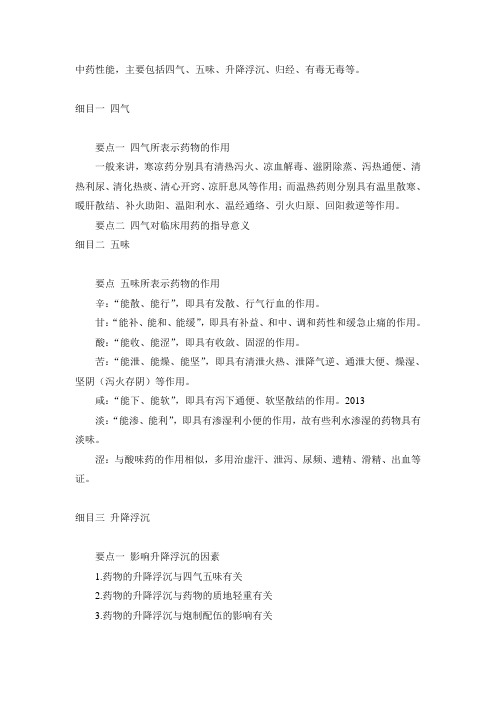 中药性能，主要包括四气、五味、升降浮沉、归经、有毒无毒等。

细目一 四气

要点一 四气所表示药物的作用

一般来讲，寒凉药分别具有清热泻火、凉血解毒、滋阴除蒸、泻热通便、清热利尿、清化热痰、清心开窍、凉肝息风等作用；而温热药则分别具有温里散寒、暖肝散结、补火助阳、温阳利水、温经通络、引火归原、回阳救逆等作用。

要点二 四气对临床用药的指导意义

细目二 五味

要点 五味所表示药物的作用

辛：“能散、能行”，即具有发散、行气行血的作用。

甘：“能补、能和、能缓”，即具有补益、和中、调和药性和缓急止痛的作用。

酸：“能收、能涩”，即具有收敛、固涩的作用。

苦：“能泄、能燥、能坚”，即具有清泄火热、泄降气逆、通泄大便、燥湿、坚阴（泻火存阴）等作用。

咸：“能下、能软”，即具有泻下通便、软坚散结的作用。2013

淡：“能渗、能利”，即具有渗湿利小便的作用，故有些利水渗湿的药物具有淡味。

涩：与酸味药的作用相似，多用治虚汗、泄泻、尿频、遗精、滑精、出血等证。

细目三 升降浮沉

要点一 影响升降浮沉的因素

1.药物的升降浮沉与四气五味有关

2.药物的升降浮沉与药物的质地轻重有关

3.药物的升降浮沉与炮制配伍的影响有关